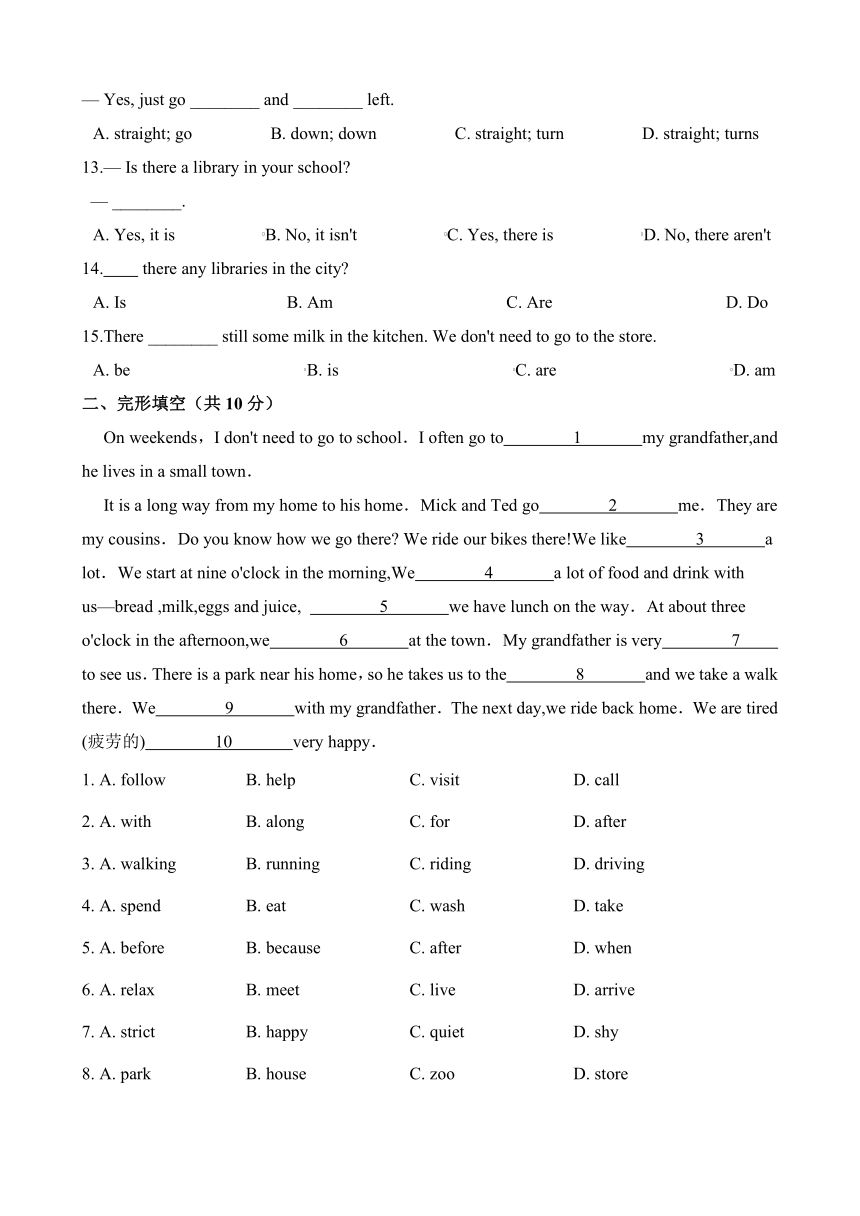 — Yes, just go ________ and ________ left.

A. straight; go B. down; down C. straight; turn D. straight; turns

13.— Is there a library in your school?

— ________.

A. Yes, it is B. No, it isn't C. Yes, there is D. No, there aren't

14.____ there any libraries in the city?

A. Is B. Am C. Are D. Do

15.There ________ still some milk in the kitchen. We don't need to go to the store.

A. be B. is C. are D. am

二、完形填空（共 10 分）

On weekends，I don't need to go to school．I often go to________1_______my grandfather,and he lives in a small town．

It is a long way from my home to his home．Mick and Ted go________2_______me．They are my cousins．Do you know how we go there? We ride our bikes there!We like________3_______a lot．We start at nine o'clock in the morning,We________4_______a lot of food and drink with us—bread ,milk,eggs and juice, ________5_______we have lunch on the way．At about three o'clock in the afternoon,we________6_______at the town．My grandfather is very________7_____ to see us. There is a park near his home，so he takes us to the________8_______and we take a walk there．We________9_______with my grandfather．The next day,we ride back home．We are tired (疲劳的)________10_______very happy．

1. A. follow B. help C. visit D. call

2. A. with B. along C. for D. after

3. A. walking B. running C. riding D. driving

4. A. spend B. eat C. wash D. take

5. A. before B. because C. after D. when

6. A. relax B. meet C. live D. arrive

7. A. strict B. happy C. quiet D. shy

8. A. park B. house C. zoo D. store